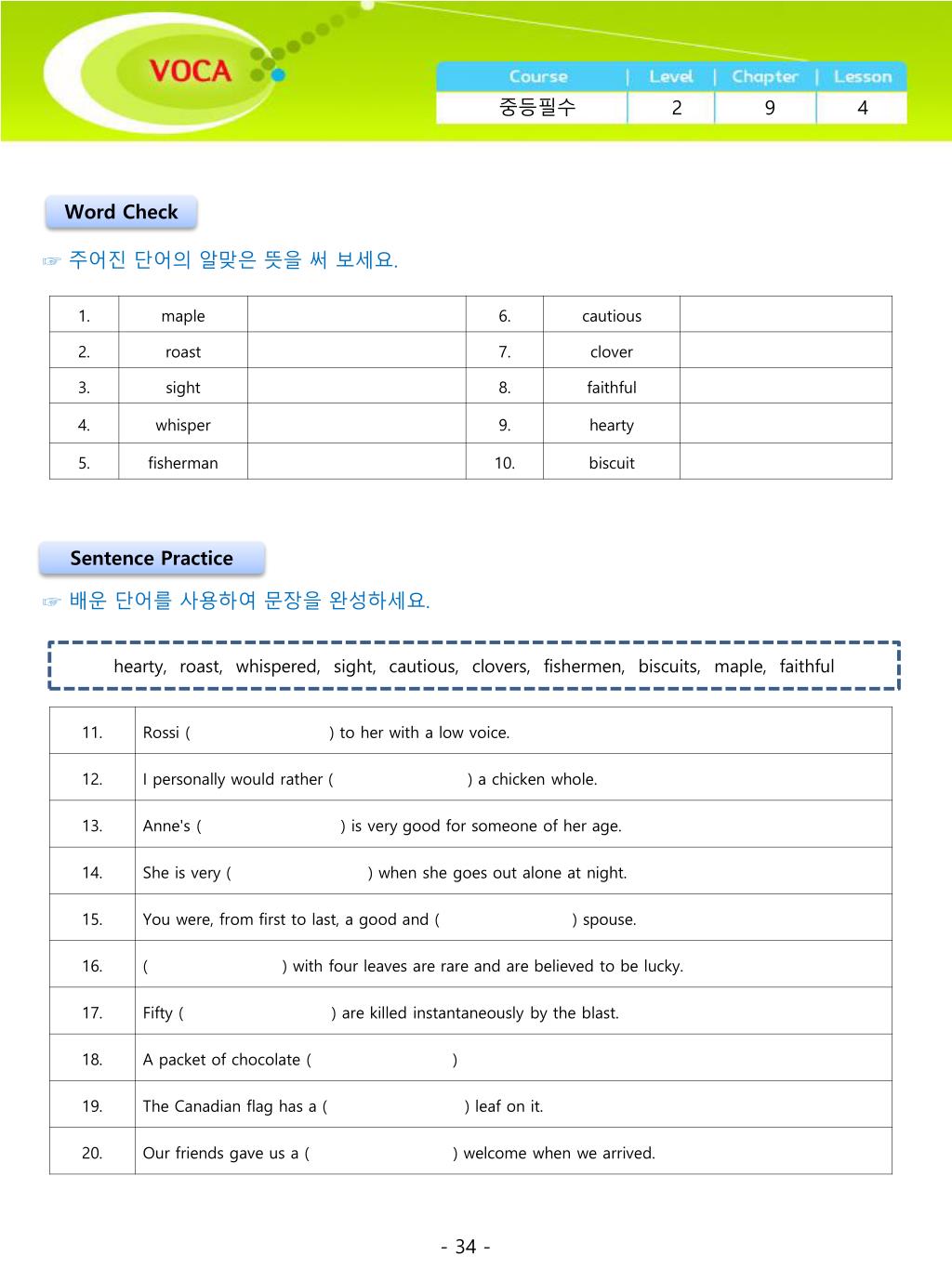 VOCA

| Course | Level | Chapter | Lesson |
|---|---|---|---|
| 중등필수 | 2 | 9 | 4 |

Word Check

☞ 주어진 단어의 알맞은 뜻을 써 보세요.

| 1. | maple | | 6. | cautious | |
|---|---|---|---|---|---|
| 2. | roast | | 7. | clover | |
| 3. | sight | | 8. | faithful | |
| 4. | whisper | | 9. | hearty | |
| 5. | fisherman | | 10. | biscuit | |

Sentence Practice

☞ 배운 단어를 사용하여 문장을 완성하세요.

hearty, roast, whispered, sight, cautious, clovers, fishermen, biscuits, maple, faithful

| 11. | Rossi ( ) to her with a low voice. |
|---|---|
| 12. | I personally would rather ( ) a chicken whole. |
| 13. | Anne's ( ) is very good for someone of her age. |
| 14. | She is very ( ) when she goes out alone at night. |
| 15. | You were, from first to last, a good and ( ) spouse. |
| 16. | ( ) with four leaves are rare and are believed to be lucky. |
| 17. | Fifty ( ) are killed instantaneously by the blast. |
| 18. | A packet of chocolate ( ) |
| 19. | The Canadian flag has a ( ) leaf on it. |
| 20. | Our friends gave us a ( ) welcome when we arrived. |

- 34 -